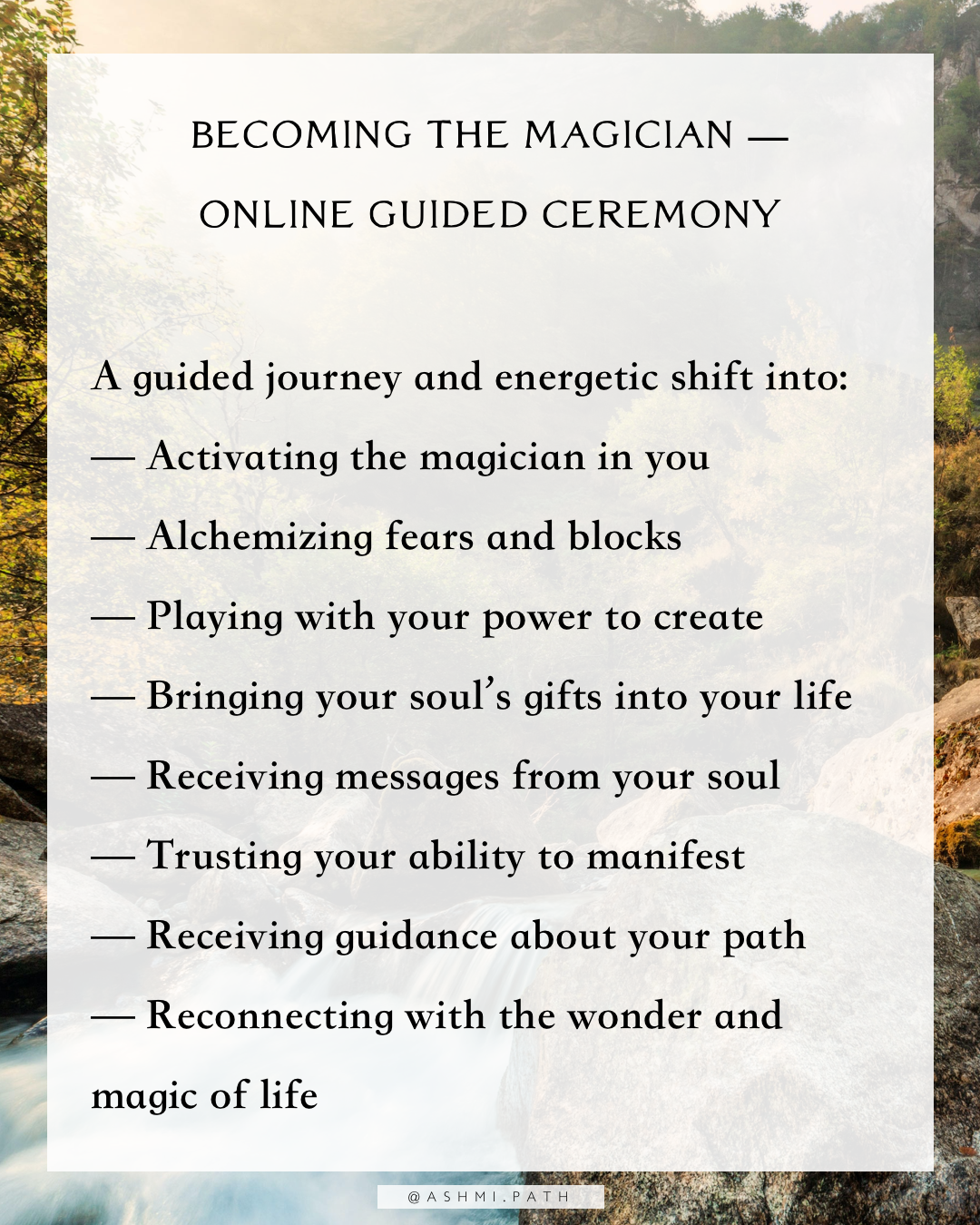 BECOMING THE MAGICIAN —
ONLINE GUIDED CEREMONY

A guided journey and energetic shift into:
— Activating the magician in you
— Alchemizing fears and blocks
— Playing with your power to create
— Bringing your soul's gifts into your life
— Receiving messages from your soul
— Trusting your ability to manifest
— Receiving guidance about your path
— Reconnecting with the wonder and magic of life

@ASHMI.PATH